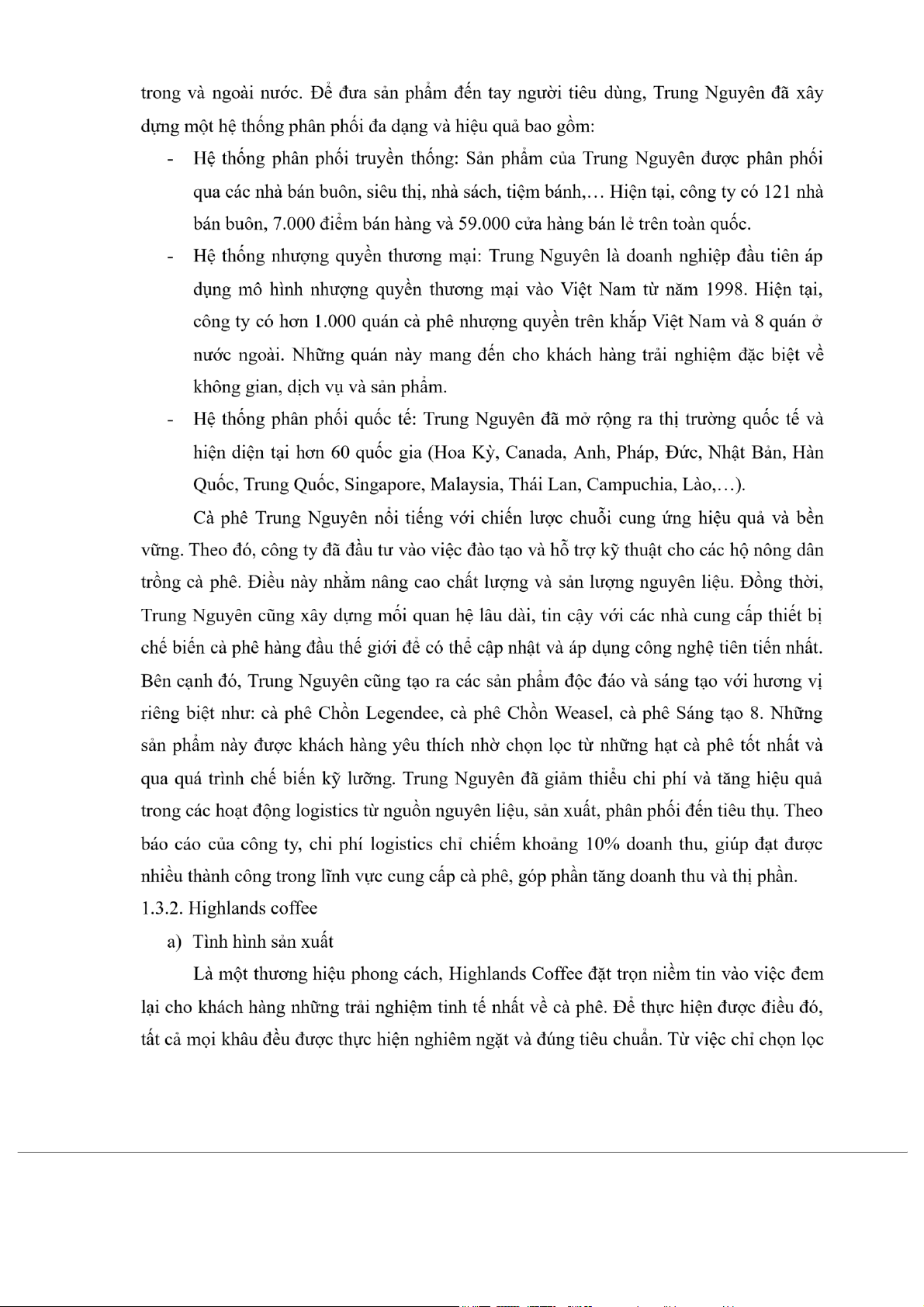 trong và ngoài nước. Để đưa sản phẩm đến tay người tiêu dùng, Trung Nguyên đã xây dựng một hệ thống phân phối đa dạng và hiệu quả bao gồm:

- Hệ thống phân phối truyền thống: Sản phẩm của Trung Nguyên được phân phối qua các nhà bán buôn, siêu thị, nhà sách, tiệm bánh,… Hiện tại, công ty có 121 nhà bán buôn, 7.000 điểm bán hàng và 59.000 cửa hàng bán lẻ trên toàn quốc.
- Hệ thống nhượng quyền thương mại: Trung Nguyên là doanh nghiệp đầu tiên áp dụng mô hình nhượng quyền thương mại vào Việt Nam từ năm 1998. Hiện tại, công ty có hơn 1.000 quán cà phê nhượng quyền trên khắp Việt Nam và 8 quán ở nước ngoài. Những quán này mang đến cho khách hàng trải nghiệm đặc biệt về không gian, dịch vụ và sản phẩm.
- Hệ thống phân phối quốc tế: Trung Nguyên đã mở rộng ra thị trường quốc tế và hiện diện tại hơn 60 quốc gia (Hoa Kỳ, Canada, Anh, Pháp, Đức, Nhật Bản, Hàn Quốc, Trung Quốc, Singapore, Malaysia, Thái Lan, Campuchia, Lào,…).

Cà phê Trung Nguyên nổi tiếng với chiến lược chuỗi cung ứng hiệu quả và bền vững. Theo đó, công ty đã đầu tư vào việc đào tạo và hỗ trợ kỹ thuật cho các hộ nông dân trồng cà phê. Điều này nhằm nâng cao chất lượng và sản lượng nguyên liệu. Đồng thời, Trung Nguyên cũng xây dựng mối quan hệ lâu dài, tin cậy với các nhà cung cấp thiết bị chế biến cà phê hàng đầu thế giới để có thể cập nhật và áp dụng công nghệ tiên tiến nhất. Bên cạnh đó, Trung Nguyên cũng tạo ra các sản phẩm độc đáo và sáng tạo với hương vị riêng biệt như: cà phê Chồn Legendee, cà phê Chồn Weasel, cà phê Sáng tạo 8. Những sản phẩm này được khách hàng yêu thích nhờ chọn lọc từ những hạt cà phê tốt nhất và qua quá trình chế biến kỹ lưỡng. Trung Nguyên đã giảm thiểu chi phí và tăng hiệu quả trong các hoạt động logistics từ nguồn nguyên liệu, sản xuất, phân phối đến tiêu thụ. Theo báo cáo của công ty, chi phí logistics chỉ chiếm khoảng 10% doanh thu, giúp đạt được nhiều thành công trong lĩnh vực cung cấp cà phê, góp phần tăng doanh thu và thị phần.

1.3.2. Highlands coffee

a) Tình hình sản xuất

Là một thương hiệu phong cách, Highlands Coffee đặt trọn niềm tin vào việc đem lại cho khách hàng những trải nghiệm tinh tế nhất về cà phê. Để thực hiện được điều đó, tất cả mọi khâu đều được thực hiện nghiêm ngặt và đúng tiêu chuẩn. Từ việc chỉ chọn lọc